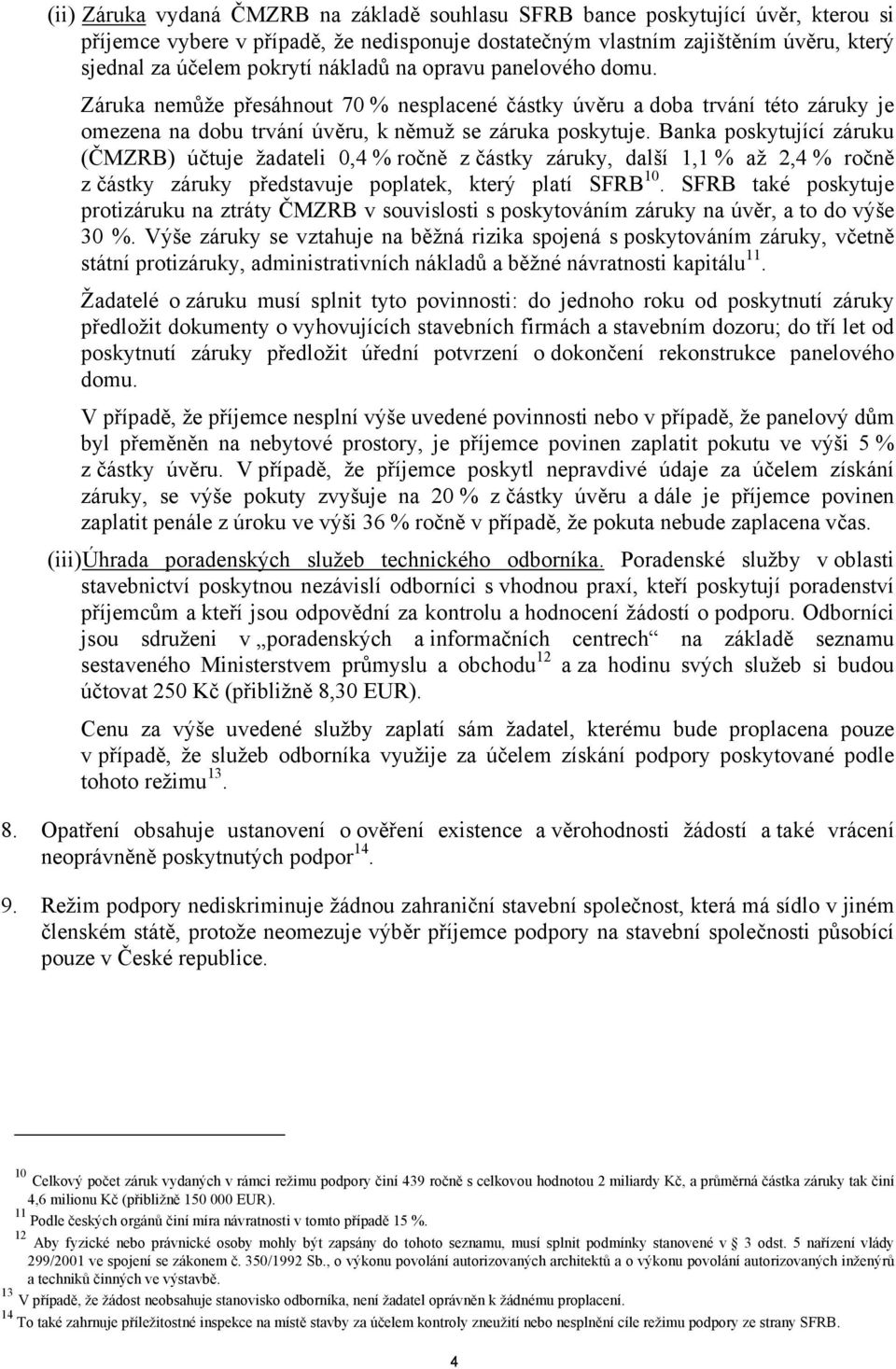 (ii) Záruka vydaná ČMZRB na základě souhlasu SFRB bance poskytující úvěr, kterou si příjemce vybere v případě, že nedisponuje dostatečným vlastním zajištěním úvěru, který sjednal za účelem pokrytí nákladů na opravu panelového domu. Záruka nemůže přesáhnout 70 % nesplacené částky úvěru a doba trvání této záruky je omezena na dobu trvání úvěru, k němuž se záruka poskytuje. Banka poskytující záruku (ČMZRB) účtuje žadateli 0,4 % ročně z částky záruky, další 1,1 % až 2,4 % ročně z částky záruky představuje poplatek, který platí SFRB$^{10}$. SFRB také poskytuje protizáruku na ztráty ČMZRB v souvislosti s poskytováním záruky na úvěr, a to do výše 30 %. Výše záruky se vztahuje na běžná rizika spojená s poskytováním záruky, včetně státní protizáruky, administrativních nákladů a běžné návratnosti kapitálu$^{11}$.

Žadatelé o záruku musí splnit tyto povinnosti: do jednoho roku od poskytnutí záruky předložit dokumenty o vyhovujících stavebních firmách a stavebním dozoru; do tří let od poskytnutí záruky předložit úřední potvrzení o dokončení rekonstrukce panelového domu.

V případě, že příjemce nesplní výše uvedené povinnosti nebo v případě, že panelový dům byl přeměněn na nebytové prostory, je příjemce povinen zaplatit pokutu ve výši 5 % z částky úvěru. V případě, že příjemce poskytl nepravdivé údaje za účelem získání záruky, se výše pokuty zvyšuje na 20 % z částky úvěru a dále je příjemce povinen zaplatit penále z úroku ve výši 36 % ročně v případě, že pokuta nebude zaplacena včas.

(iii) Úhrada poradenských služeb technického odborníka. Poradenské služby v oblasti stavebnictví poskytnou nezávislí odborníci s vhodnou praxí, kteří poskytují poradenství příjemcům a kteří jsou odpovědní za kontrolu a hodnocení žádostí o podporu. Odborníci jsou sdruženi v „poradenských a informačních centrech“ na základě seznamu sestaveného Ministerstvem průmyslu a obchodu$^{12}$ a za hodinu svých služeb si budou účtovat 250 Kč (přibližně 8,30 EUR).

Cenu za výše uvedené služby zaplatí sám žadatel, kterému bude proplacena pouze v případě, že služeb odborníka využije za účelem získání podpory poskytované podle tohoto režimu$^{13}$.

8. Opatření obsahuje ustanovení o ověření existence a věrohodnosti žádostí a také vrácení neoprávněně poskytnutých podpor$^{14}$.

9. Režim podpory nediskriminuje žádnou zahraniční stavební společnost, která má sídlo v jiném členském státě, protože neomezuje výběr příjemce podpory na stavební společnosti působící pouze v České republice.

$^{10}$ Celkový počet záruk vydaných v rámci režimu podpory činí 439 ročně s celkovou hodnotou 2 miliardy Kč, a průměrná částka záruky tak činí 4,6 milionu Kč (přibližně 150 000 EUR).
$^{11}$ Podle českých orgánů činí míra návratnosti v tomto případě 15 %.
$^{12}$ Aby fyzické nebo právnické osoby mohly být zapsány do tohoto seznamu, musí splnit podmínky stanovené v § 3 odst. 5 nařízení vlády 299/2001 ve spojení se zákonem č. 350/1992 Sb., o výkonu povolání autorizovaných architektů a o výkonu povolání autorizovaných inženýrů a techniků činných ve výstavbě.
$^{13}$ V případě, že žádost neobsahuje stanovisko odborníka, není žadatel oprávněn k žádnému proplacení.
$^{14}$ To také zahrnuje příležitostné inspekce na místě stavby za účelem kontroly zneužití nebo nesplnění cíle režimu podpory ze strany SFRB.

4